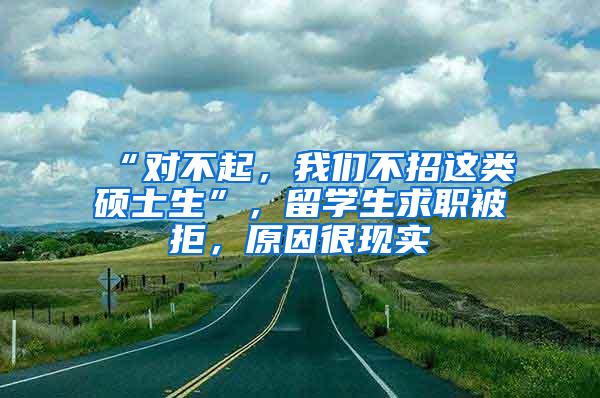 “对不起，我们不招这类硕士生”，留学生求职被拒，原因很现实